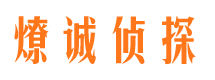 燎诚侦探